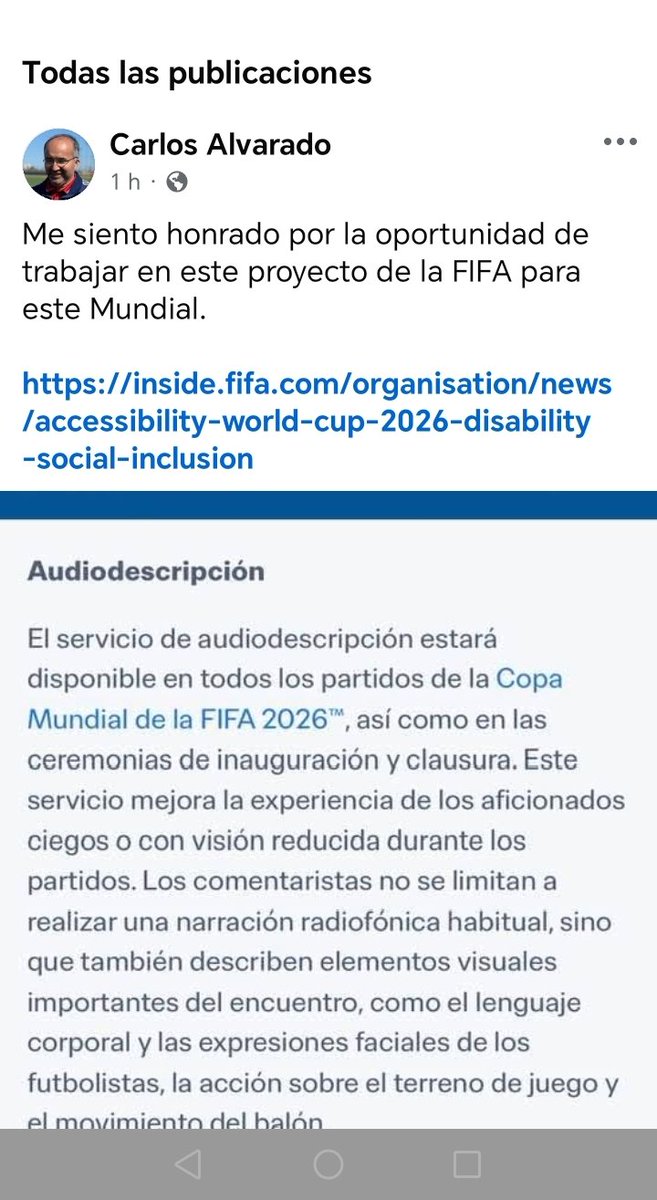 Todas las publicaciones

Carlos Alvarado
1 h ·

Me siento honrado por la oportunidad de trabajar en este proyecto de la FIFA para este Mundial.

https://inside.fifa.com/organisation/news/accessibility-world-cup-2026-disability-social-inclusion

Audiodescripción

El servicio de audiodescripción estará disponible en todos los partidos de la Copa Mundial de la FIFA 2026™, así como en las ceremonias de inauguración y clausura. Este servicio mejora la experiencia de los aficionados ciegos o con visión reducida durante los partidos. Los comentaristas no se limitan a realizar una narración radiofónica habitual, sino que también describen elementos visuales importantes del encuentro, como el lenguaje corporal y las expresiones faciales de los futbolistas, la acción sobre el terreno de juego y el movimiento del balón